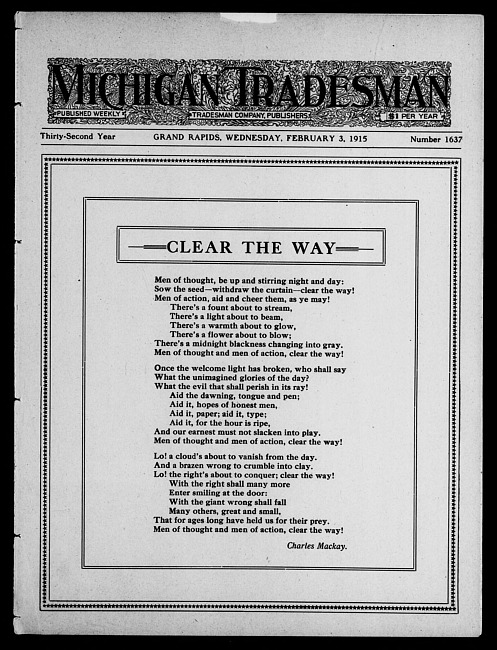 MICHIGAN TRADESMAN

PUBLISHED WEEKLY

TRADESMAN COMPANY, PUBLISHERS

$1 PER YEAR

Thirty-Second Year GRAND RAPIDS, WEDNESDAY, FEBRUARY 3, 1915 Number 1637

CLEAR THE WAY

Men of thought, be up and stirring night and day:
Sow the seed—withdraw the curtain—clear the way!
Men of action, aid and cheer them, as ye may!
There's a fount about to stream,
There's a light about to beam,
There's a warmth about to glow,
There's a flower about to blow;
There's a midnight blackness changing into gray.
Men of thought and men of action, clear the way!

Once the welcome light has broken, who shall say
What the unimagined glories of the day?
What the evil that shall perish in its ray!
Aid the dawning, tongue and pen;
Aid it, hopes of honest men,
Aid it, paper; aid it, type;
Aid it, for the hour is ripe,
And our earnest must not slacken into play.
Men of thought and men of action, clear the way!

Lo! a cloud's about to vanish from the day.
And a brazen wrong to crumble into clay.
Lo! the right's about to conquer; clear the way!
With the right shall many more
Enter smiling at the door:
With the giant wrong shall fall
Many others, great and small,
That for ages long have held us for their prey.
Men of thought and men of action, clear the way!

Charles Mackay.